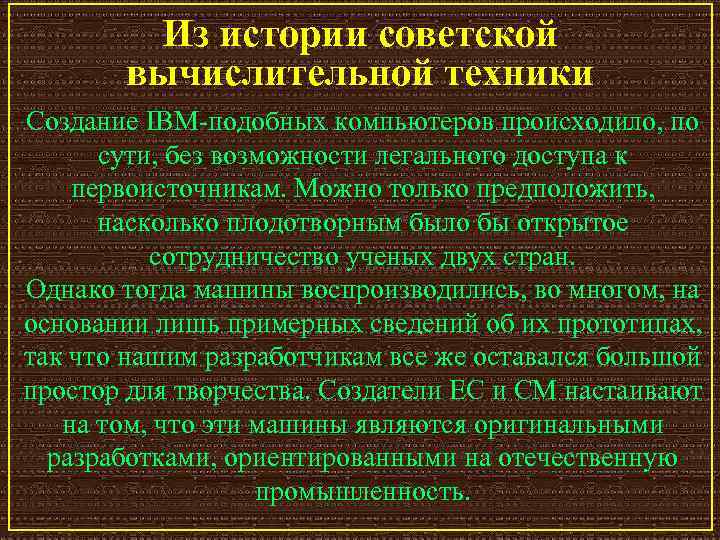 Из истории советской вычислительной техники

Создание IBM-подобных компьютеров происходило, по сути, без возможности легального доступа к первоисточникам. Можно только предположить, насколько плодотворным было бы открытое сотрудничество ученых двух стран.

Однако тогда машины воспроизводились, во многом, на основании лишь примерных сведений об их прототипах, так что нашим разработчикам все же оставался большой простор для творчества. Создатели ЕС и СМ настаивают на том, что эти машины являются оригинальными разработками, ориентированными на отечественную промышленность.